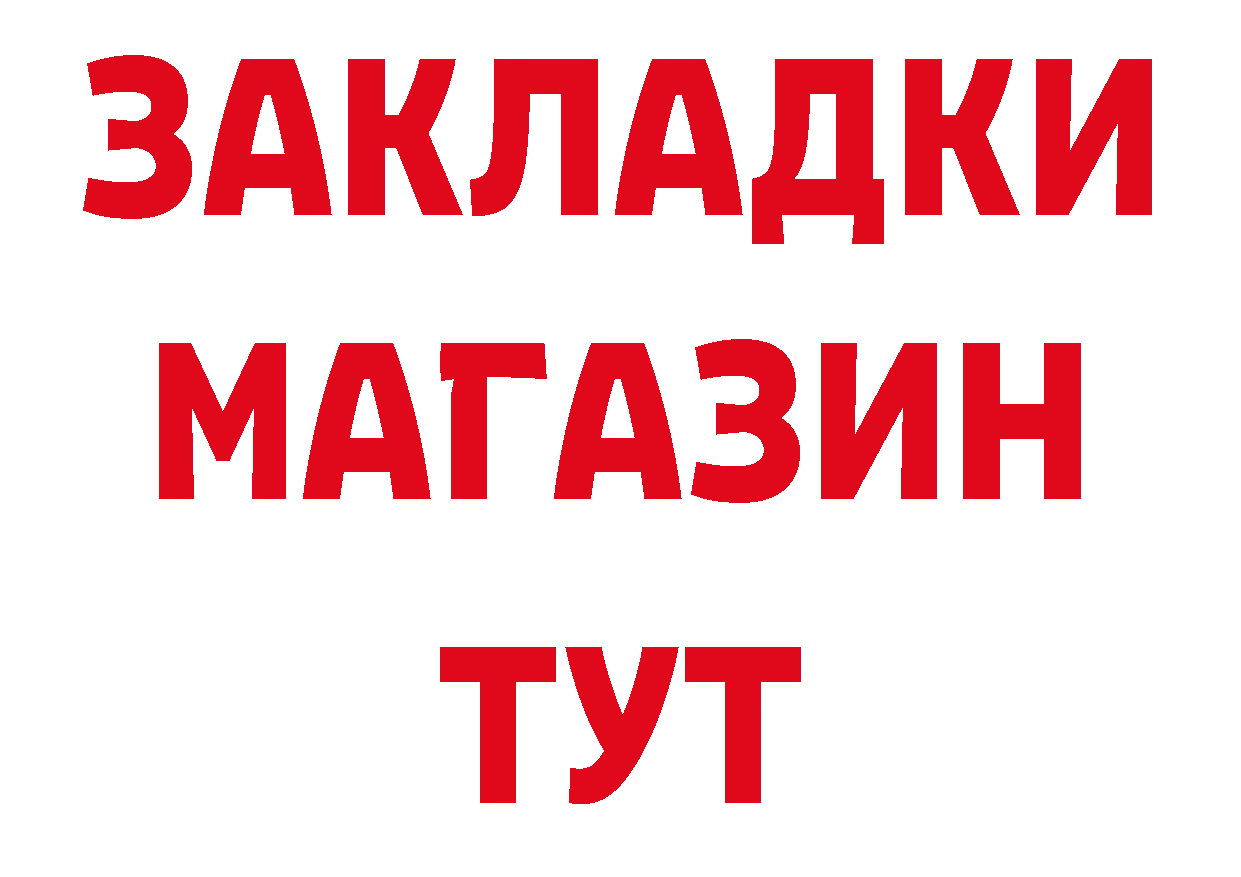 ЗАКЛАДКИ
МАГАЗИН
ТУТ